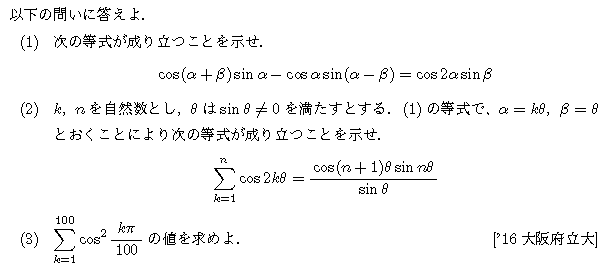 以下の問いに答えよ.

(1) 次の等式が成り立つことを示せ.

$\cos(\alpha+\beta)\sin\alpha-\cos\alpha\sin(\alpha-\beta)=\cos 2\alpha\sin\beta$

(2) $k$, $n$ を自然数とし, $\theta$ は $\sin\theta\neq 0$ を満たすとする. (1) の等式で、$\alpha=k\theta$, $\beta=\theta$ とおくことにより次の等式が成り立つことを示せ.

$\sum_{k=1}^{n}\cos 2k\theta=\frac{\cos(n+1)\theta\sin n\theta}{\sin\theta}$

(3) $\sum_{k=1}^{100}\cos^2\frac{k\pi}{100}$ の値を求めよ. ['16 大阪府立大]